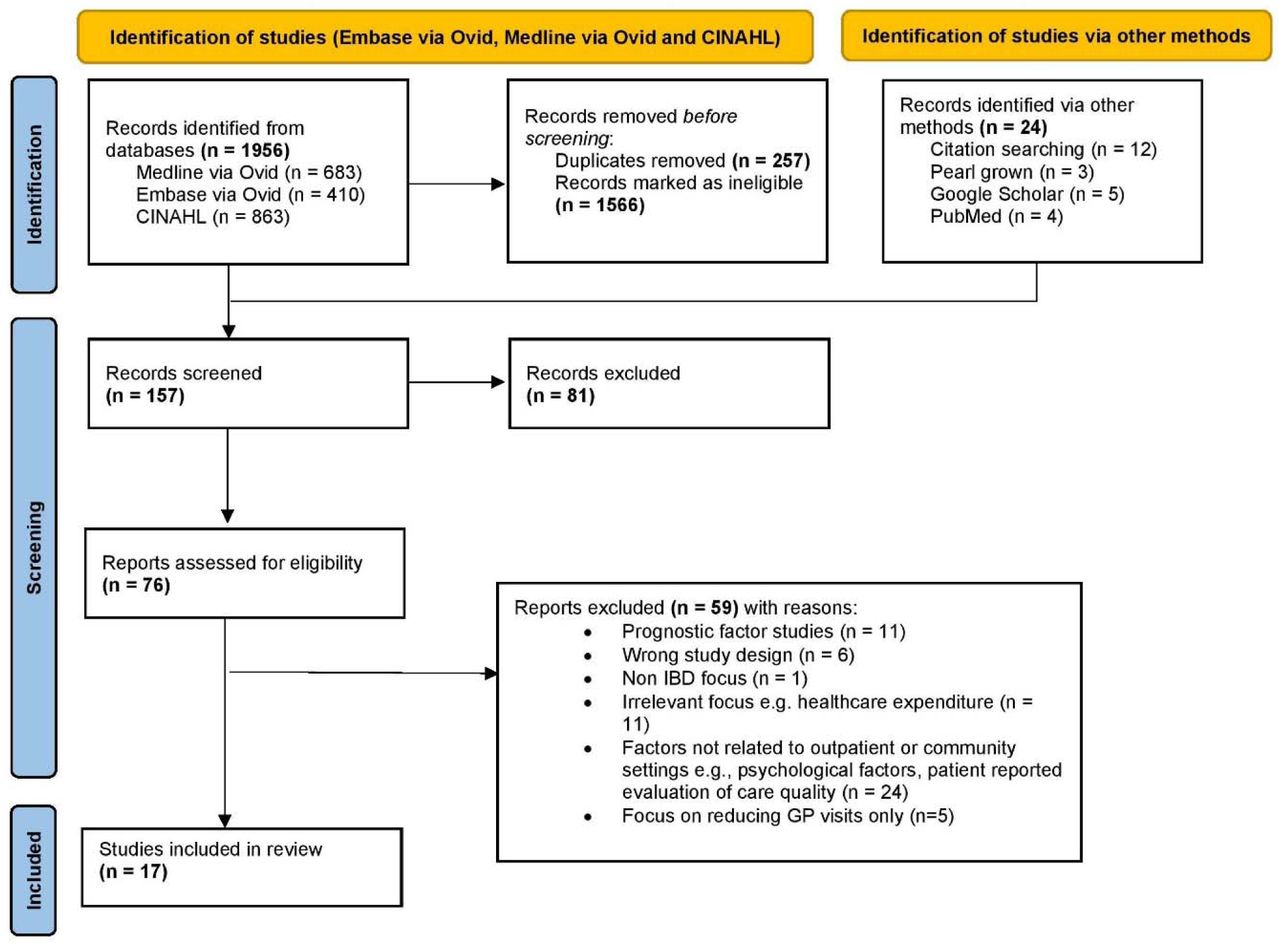 Identification of studies (Embase via Ovid, Medline via Ovid and CINAHL)

Identification of studies via other methods

Identification

Records identified from databases (n = 1956)
Medline via Ovid (n = 683)
Embase via Ovid (n = 410)
CINAHL (n = 863)

Records removed before screening:
Duplicates removed (n = 257)
Records marked as ineligible (n = 1566)

Records identified via other methods (n = 24)
Citation searching (n = 12)
Pearl grown (n = 3)
Google Scholar (n = 5)
PubMed (n = 4)

Screening

Records screened (n = 157)

Records excluded (n = 81)

Reports assessed for eligibility (n = 76)

Reports excluded (n = 59) with reasons:
• Prognostic factor studies (n = 11)
• Wrong study design (n = 6)
• Non IBD focus (n = 1)
• Irrelevant focus e.g. healthcare expenditure (n = 11)
• Factors not related to outpatient or community settings e.g., psychological factors, patient reported evaluation of care quality (n = 24)
• Focus on reducing GP visits only (n=5)

Included

Studies included in review (n = 17)